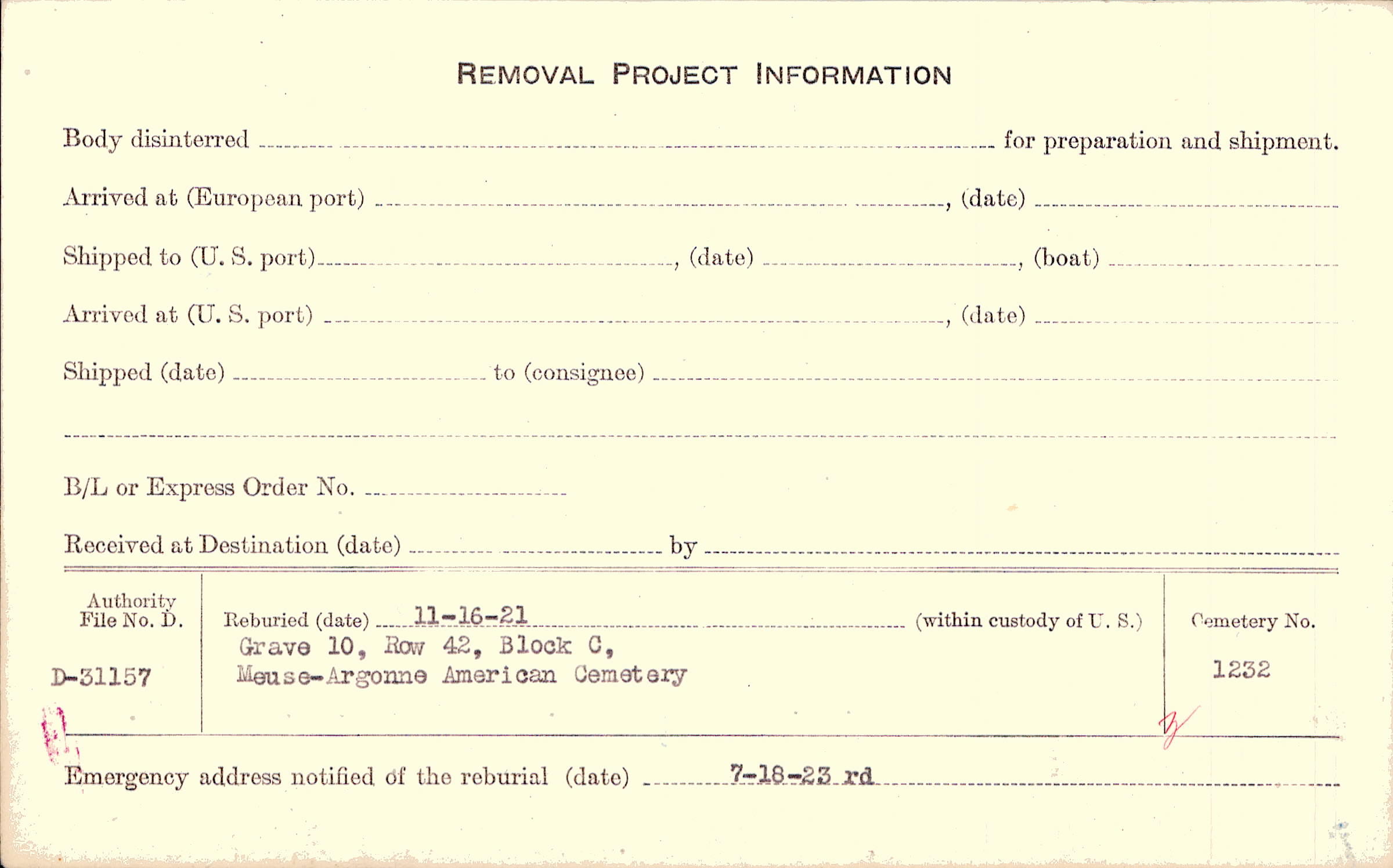 REMOVAL PROJECT INFORMATION

Body disinterred ____ for preparation and shipment.

Arrived at (European port) ____, (date) ____

Shipped to (U. S. port) ____, (date) ____, (boat) ____

Arrived at (U. S. port) ____, (date) ____

Shipped (date) ____ to (consignee) ____

____

B/L or Express Order No. ____

Received at Destination (date) ____ by ____

Authority
File No. D.

D-31157

Reburied (date) 11-16-21 (within custody of U. S.)
Grave 10, Row 42, Block C,
Meuse-Argonne American Cemetery

Cemetery No.

1232

Emergency address notified of the reburial (date) 7-18-23 rd